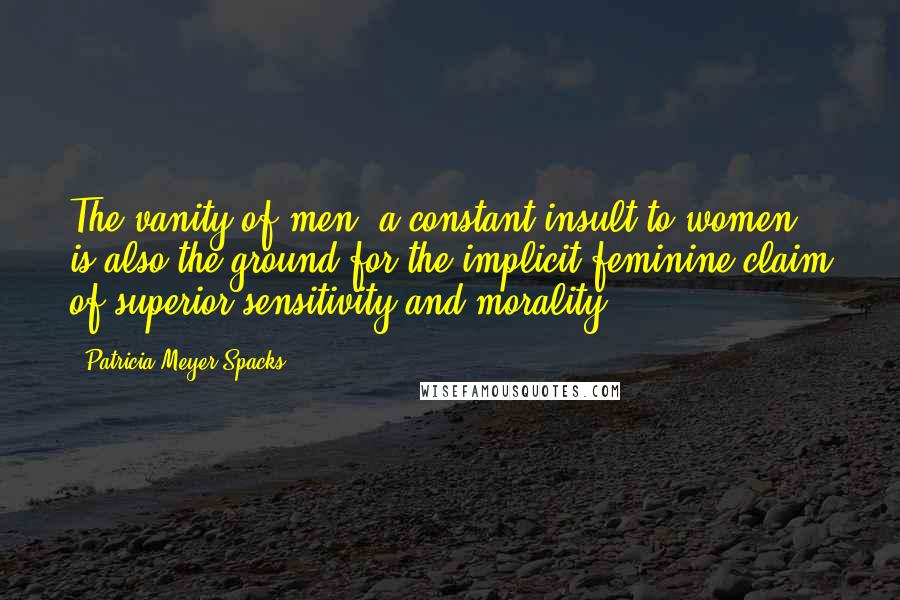 The vanity of men, a constant insult to women, is also the ground for the implicit feminine claim of superior sensitivity and morality.

- Patricia Meyer Spacks

WISEFAMOUSQUOTES.COM